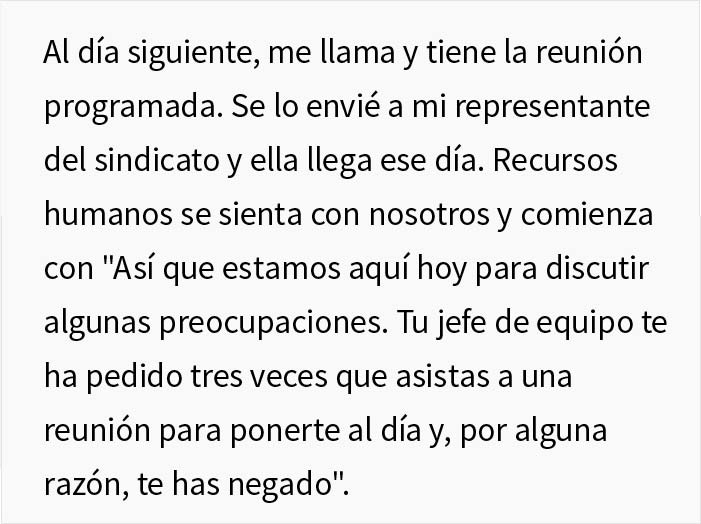 Al día siguiente, me llama y tiene la reunión programada. Se lo envié a mi representante del sindicato y ella llega ese día. Recursos humanos se sienta con nosotros y comienza con "Así que estamos aquí hoy para discutir algunas preocupaciones. Tu jefe de equipo te ha pedido tres veces que asistas a una reunión para ponerte al día y, por alguna razón, te has negado".